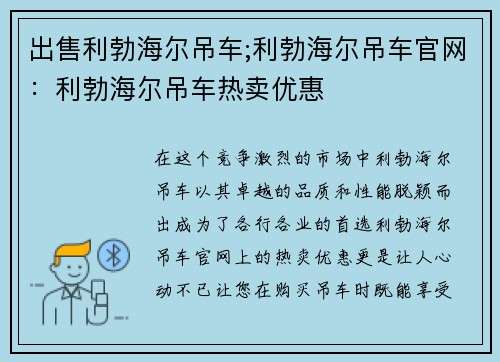 出售利勃海尔吊车;利勃海尔吊车官网：利勃海尔吊车热卖优惠

在这个竞争激烈的市场中利勃海尔吊车以其卓越的品质和性能脱颖而出成为了各行各业的首选利勃海尔吊车官网上的热卖优惠更是让人心动不已让您在购买吊车时既能享受